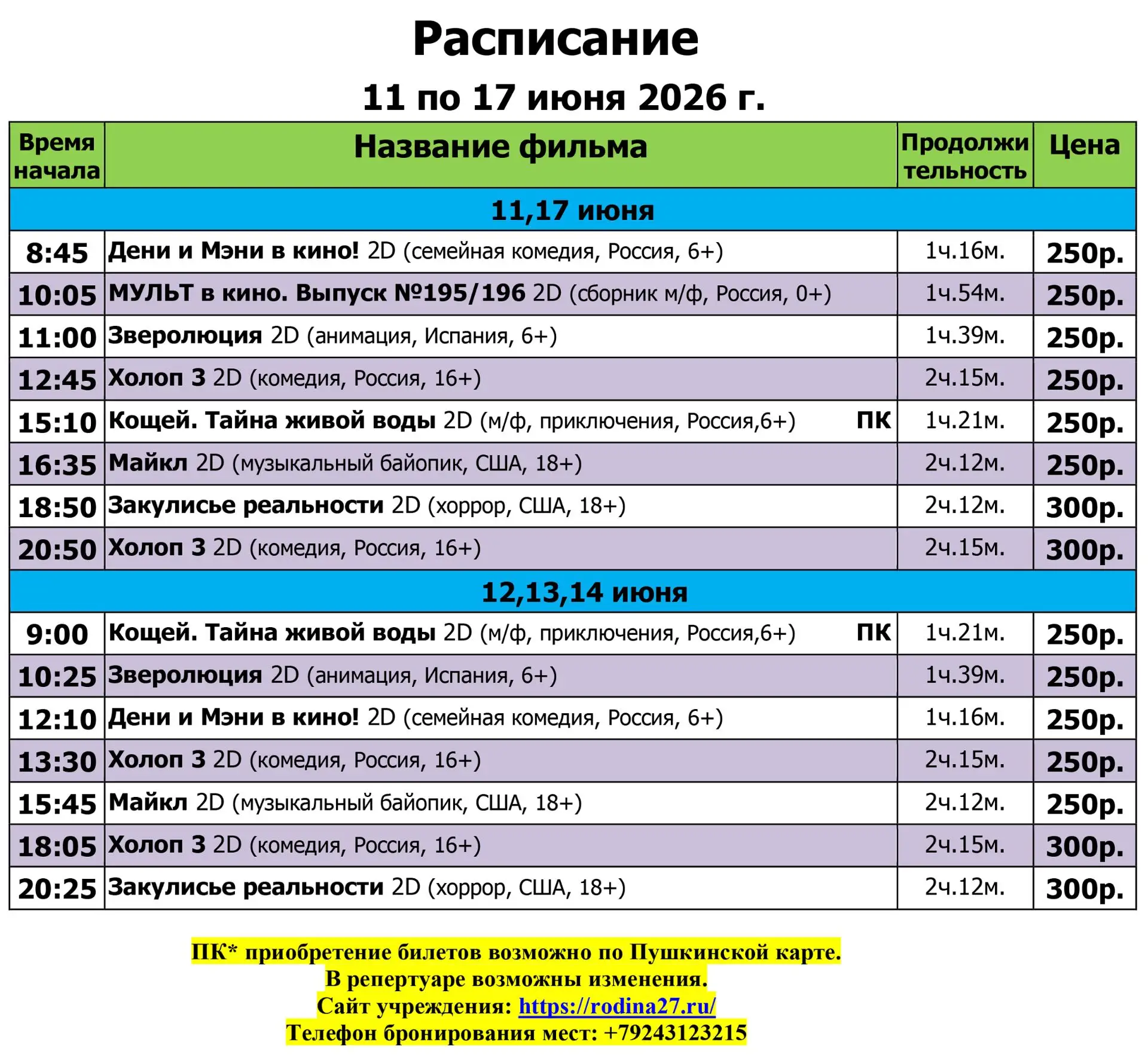 Расписание

11 по 17 июня 2026 г.

| Время начала | Название фильма | Продолжительность | Цена |
|---|---|---|---|
| 11,17 июня | | | |
| 8:45 | Дени и Мэни в кино! 2D (семейная комедия, Россия, 6+) | 1ч.16м. | 250р. |
| 10:05 | МУЛЬТ в кино. Выпуск №195/196 2D (сборник м/ф, Россия, 0+) | 1ч.54м. | 250р. |
| 11:00 | Зверолюция 2D (анимация, Испания, 6+) | 1ч.39м. | 250р. |
| 12:45 | Холоп 3 2D (комедия, Россия, 16+) | 2ч.15м. | 250р. |
| 15:10 | Кощей. Тайна живой воды 2D (м/ф, приключения, Россия,6+) ПК | 1ч.21м. | 250р. |
| 16:35 | Майкл 2D (музыкальный байопик, США, 18+) | 2ч.12м. | 250р. |
| 18:50 | Закулисье реальности 2D (хоррор, США, 18+) | 2ч.12м. | 300р. |
| 20:50 | Холоп 3 2D (комедия, Россия, 16+) | 2ч.15м. | 300р. |
| 12,13,14 июня | | | |
| 9:00 | Кощей. Тайна живой воды 2D (м/ф, приключения, Россия,6+) ПК | 1ч.21м. | 250р. |
| 10:25 | Зверолюция 2D (анимация, Испания, 6+) | 1ч.39м. | 250р. |
| 12:10 | Дени и Мэни в кино! 2D (семейная комедия, Россия, 6+) | 1ч.16м. | 250р. |
| 13:30 | Холоп 3 2D (комедия, Россия, 16+) | 2ч.15м. | 250р. |
| 15:45 | Майкл 2D (музыкальный байопик, США, 18+) | 2ч.12м. | 250р. |
| 18:05 | Холоп 3 2D (комедия, Россия, 16+) | 2ч.15м. | 300р. |
| 20:25 | Закулисье реальности 2D (хоррор, США, 18+) | 2ч.12м. | 300р. |

ПК* приобретение билетов возможно по Пушкинской карте.
В репертуаре возможны изменения.
Сайт учреждения: https://rodina27.ru/
Телефон бронирования мест: +79243123215